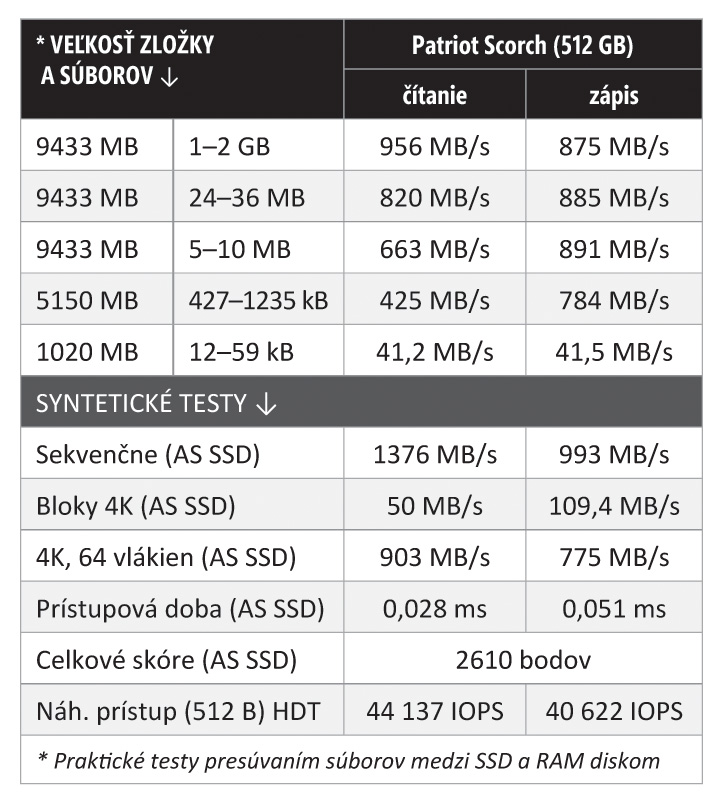 | * VEĽKOSŤ ZLOŽKY A SÚBOROV ↓ | | Patriot Scorch (512 GB) | |
|---|---|---|---|
| | | čítanie | zápis |
| 9433 MB | 1–2 GB | 956 MB/s | 875 MB/s |
| 9433 MB | 24–36 MB | 820 MB/s | 885 MB/s |
| 9433 MB | 5–10 MB | 663 MB/s | 891 MB/s |
| 5150 MB | 427–1235 kB | 425 MB/s | 784 MB/s |
| 1020 MB | 12–59 kB | 41,2 MB/s | 41,5 MB/s |
| SYNTETICKÉ TESTY ↓ | | | |
| Sekvenčne (AS SSD) | | 1376 MB/s | 993 MB/s |
| Bloky 4K (AS SSD) | | 50 MB/s | 109,4 MB/s |
| 4K, 64 vlákien (AS SSD) | | 903 MB/s | 775 MB/s |
| Prístupová doba (AS SSD) | | 0,028 ms | 0,051 ms |
| Celkové skóre (AS SSD) | | 2610 bodov | |
| Náh. prístup (512 B) HDT | | 44 137 IOPS | 40 622 IOPS |

* Praktické testy presúvaním súborov medzi SSD a RAM diskom